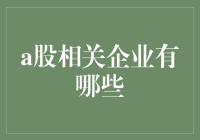 a股相关企业有哪些